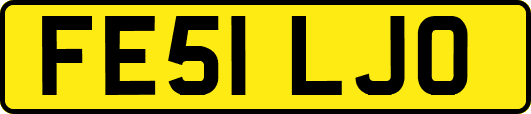 FE51 LJO